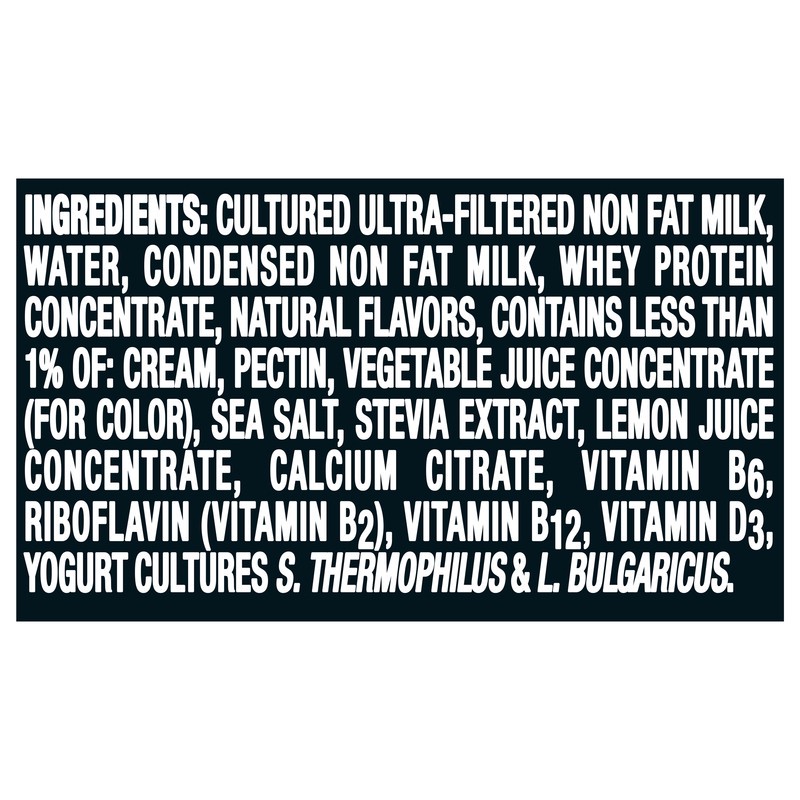 INGREDIENTS: CULTURED ULTRA-FILTERED NON FAT MILK, WATER, CONDENSED NON FAT MILK, WHEY PROTEIN CONCENTRATE, NATURAL FLAVORS, CONTAINS LESS THAN 1% OF: CREAM, PECTIN, VEGETABLE JUICE CONCENTRATE (FOR COLOR), SEA SALT, STEVIA EXTRACT, LEMON JUICE CONCENTRATE, CALCIUM CITRATE, VITAMIN $B_6$, RIBOFLAVIN (VITAMIN $B_2$), VITAMIN $B_{12}$, VITAMIN $D_3$, YOGURT CULTURES S. THERMOPHILUS & L. BULGARICUS.